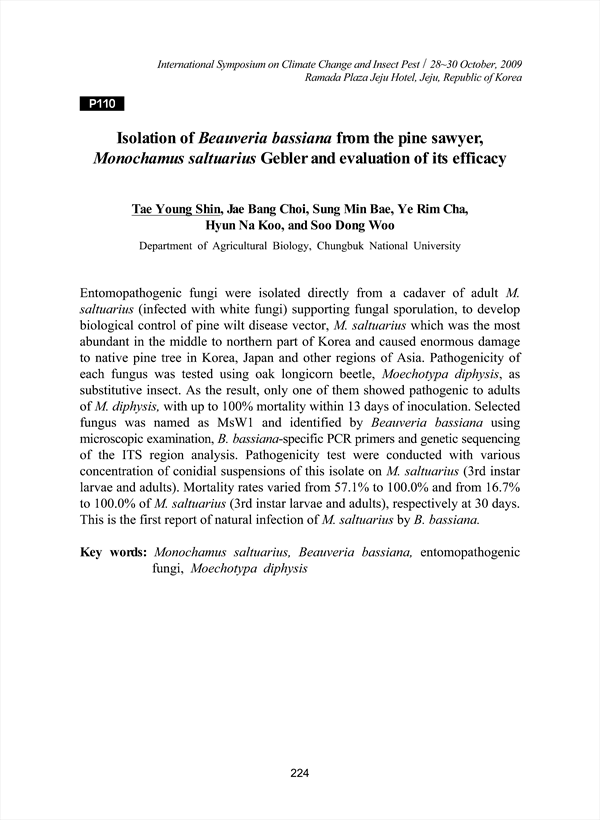 International Symposium on Climate Change and Insect Pest / 28~30 October, 2009
Ramada Plaza Jeju Hotel, Jeju, Republic of Korea

P110

Isolation of Beauveria bassiana from the pine sawyer, Monochamus saltuarius Gebler and evaluation of its efficacy

Tae Young Shin, Jae Bang Choi, Sung Min Bae, Ye Rim Cha, Hyun Na Koo, and Soo Dong Woo
Department of Agricultural Biology, Chungbuk National University

Entomopathogenic fungi were isolated directly from a cadaver of adult M. saltuarius (infected with white fungi) supporting fungal sporulation, to develop biological control of pine wilt disease vector, M. saltuarius which was the most abundant in the middle to northern part of Korea and caused enormous damage to native pine tree in Korea, Japan and other regions of Asia. Pathogenicity of each fungus was tested using oak longicorn beetle, Moechotypa diphysis, as substitutive insect. As the result, only one of them showed pathogenic to adults of M. diphysis, with up to 100% mortality within 13 days of inoculation. Selected fungus was named as MsW1 and identified by Beauveria bassiana using microscopic examination, B. bassiana-specific PCR primers and genetic sequencing of the ITS region analysis. Pathogenicity test were conducted with various concentration of conidial suspensions of this isolate on M. saltuarius (3rd instar larvae and adults). Mortality rates varied from 57.1% to 100.0% and from 16.7% to 100.0% of M. saltuarius (3rd instar larvae and adults), respectively at 30 days. This is the first report of natural infection of M. saltuarius by B. bassiana.

Key words: Monochamus saltuarius, Beauveria bassiana, entomopathogenic fungi, Moechotypa diphysis

224